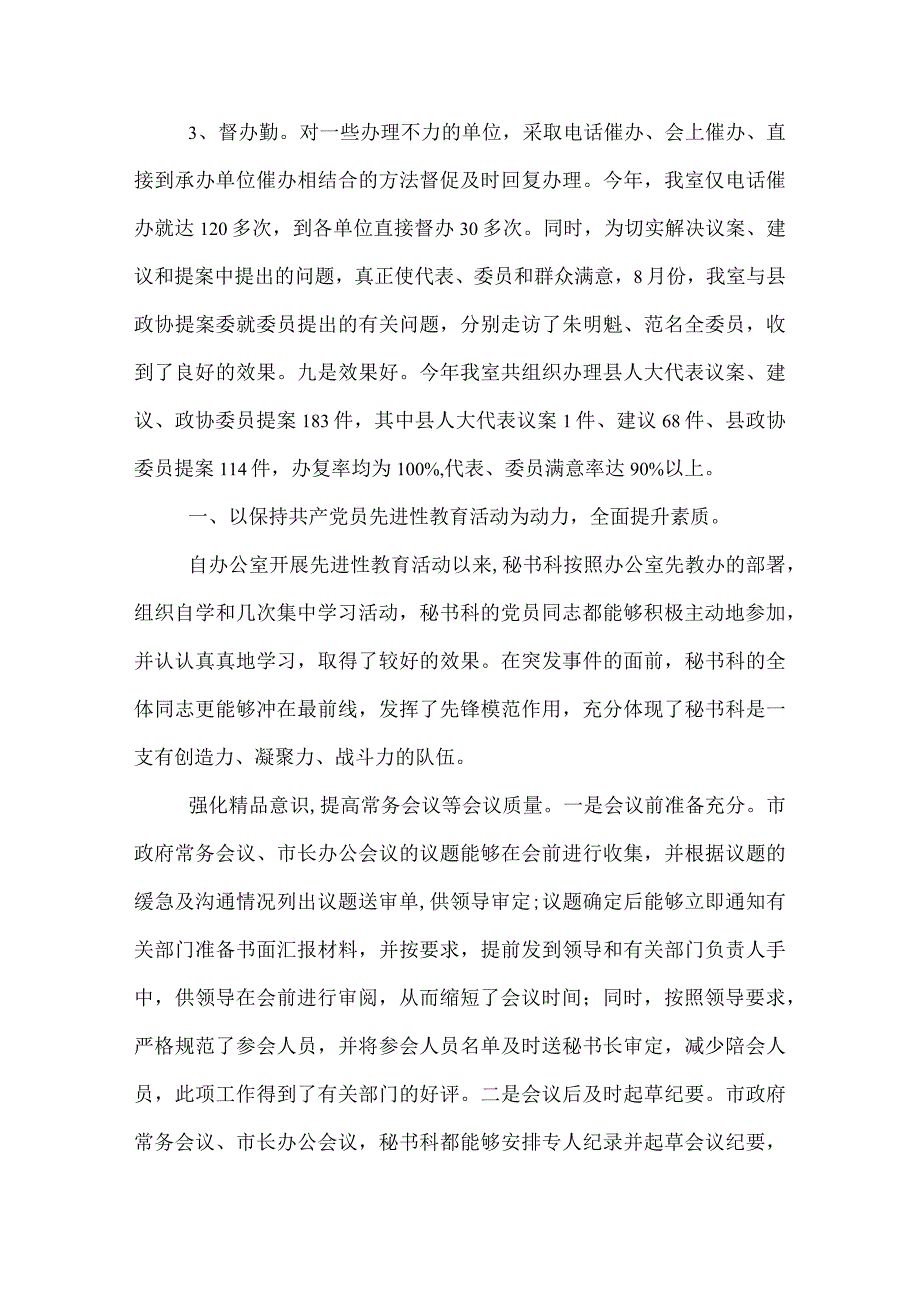 3、督办勤。对一些办理不力的单位，采取电话催办、会上催办、直接到承办单位催办相结合的方法督促及时回复办理。今年，我室仅电话催办就达120多次，到各单位直接督办30多次。同时，为切实解决议案、建议和提案中提出的问题，真正使代表、委员和群众满意，8月份，我室与县政协提案委就委员提出的有关问题，分别走访了朱明魁、范名全委员，收到了良好的效果。九是效果好。今年我室共组织办理县人大代表议案、建议、政协委员提案183件，其中县人大代表议案1件、建议68件、县政协委员提案114件，办复率均为100%,代表、委员满意率达90%以上。

一、以保持共产党员先进性教育活动为动力，全面提升素质。

自办公室开展先进性教育活动以来,秘书科按照办公室先教办的部署，组织自学和几次集中学习活动，秘书科的党员同志都能够积极主动地参加，并认认真真地学习，取得了较好的效果。在突发事件的面前，秘书科的全体同志更能够冲在最前线，发挥了先锋模范作用，充分体现了秘书科是一支有创造力、凝聚力、战斗力的队伍。

强化精品意识,提高常务会议等会议质量。一是会议前准备充分。市政府常务会议、市长办公会议的议题能够在会前进行收集，并根据议题的缓急及沟通情况列出议题送审单,供领导审定;议题确定后能够立即通知有关部门准备书面汇报材料，并按要求，提前发到领导和有关部门负责人手中，供领导在会前进行审阅，从而缩短了会议时间；同时，按照领导要求，严格规范了参会人员，并将参会人员名单及时送秘书长审定，减少陪会人员，此项工作得到了有关部门的好评。二是会议后及时起草纪要。市政府常务会议、市长办公会议，秘书科都能够安排专人纪录并起草会议纪要，